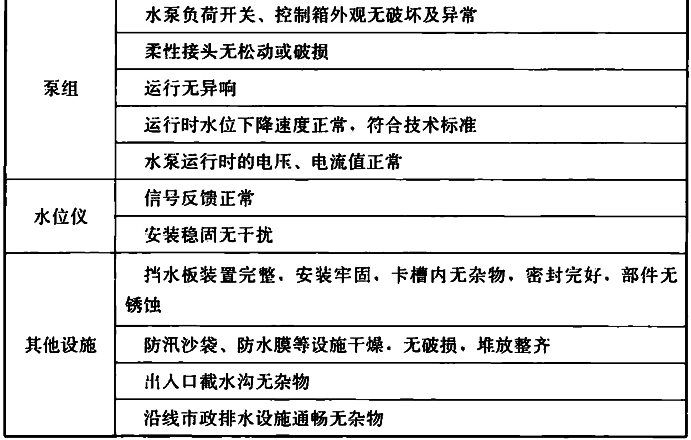 |  |  |
|---|---|
| 泵组 | 水泵负荷开关、控制箱外观无破坏及异常 |
|  | 柔性接头无松动或破损 |
|  | 运行无异响 |
|  | 运行时水位下降速度正常，符合技术标准 |
|  | 水泵运行时的电压、电流值正常 |
| 水位仪 | 信号反馈正常 |
|  | 安装稳固无干扰 |
| 其他设施 | 挡水板装置完整，安装牢固，卡槽内无杂物，密封完好，部件无锈蚀 |
|  | 防汛沙袋、防水膜等设施干燥，无破损，堆放整齐 |
|  | 出入口截水沟无杂物 |
|  | 沿线市政排水设施通畅无杂物 |